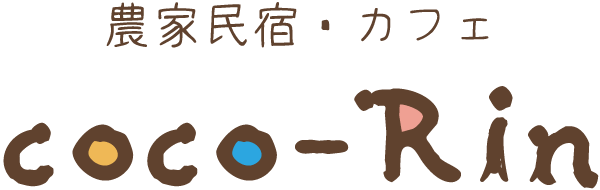 農家民宿・カフェ
coco-Rin